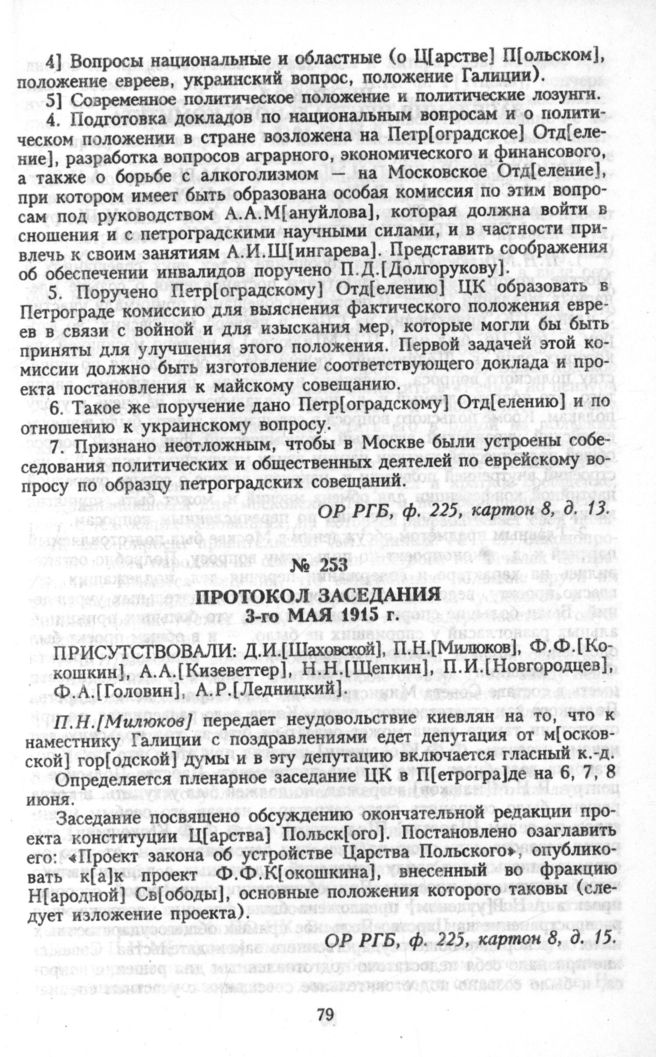 4] Вопросы национальные и областные (о Ц[арстве] П[ольском], положение евреев, украинский вопрос, положение Галиции).

5] Современное политическое положение и политические лозунги.

4. Подготовка докладов по национальным вопросам и о политическом положении в стране возложена на Петр[оградское] Отд[еление], разработка вопросов аграрного, экономического и финансового, а также о борьбе с алкоголизмом — на Московское Отд[еление], при котором имеет быть образована особая комиссия по этим вопросам под руководством А.А.М[ануйлова], которая должна войти в сношения и с петроградскими научными силами, и в частности привлечь к своим занятиям А.И.Ш[ингарева]. Представить соображения об обеспечении инвалидов поручено П.Д.[Долгорукову].

5. Поручено Петр[оградскому] Отд[елению] ЦК образовать в Петрограде комиссию для выяснения фактического положения евреев в связи с войной и для изыскания мер, которые могли бы быть приняты для улучшения этого положения. Первой задачей этой комиссии должно быть изготовление соответствующего доклада и проекта постановления к майскому совещанию.

6. Такое же поручение дано Петр[оградскому] Отд[елению] и по отношению к украинскому вопросу.

7. Признано неотложным, чтобы в Москве были устроены собеседования политических и общественных деятелей по еврейскому вопросу по образцу петроградских совещаний.

ОР РГБ, ф. 225, картон 8, д. 13.

№ 253
ПРОТОКОЛ ЗАСЕДАНИЯ
3-го МАЯ 1915 г.

ПРИСУТСТВОВАЛИ: Д.И.[Шаховской], П.Н.[Милюков], Ф.Ф.[Кокошкин], А.А.[Кизеветтер], Н.Н.[Щепкин], П.И.[Новгородцев], Ф.А.[Головин], А.Р.[Ледницкий].

П.Н.[Милюков] передает неудовольствие киевлян на то, что к наместнику Галиции с поздравлениями едет депутация от м[осковской] гор[одской] думы и в эту депутацию включается гласный к.-д.

Определяется пленарное заседание ЦК в П[етрогра]де на 6, 7, 8 июня.

Заседание посвящено обсуждению окончательной редакции проекта конституции Ц[арства] Польск[ого]. Постановлено озаглавить его: «Проект закона об устройстве Царства Польского», опубликовать к[а]к проект Ф.Ф.К[окошкина], внесенный во фракцию Н[ародной] Св[ободы], основные положения которого таковы (следует изложение проекта).

ОР РГБ, ф. 225, картон 8, д. 15.

79